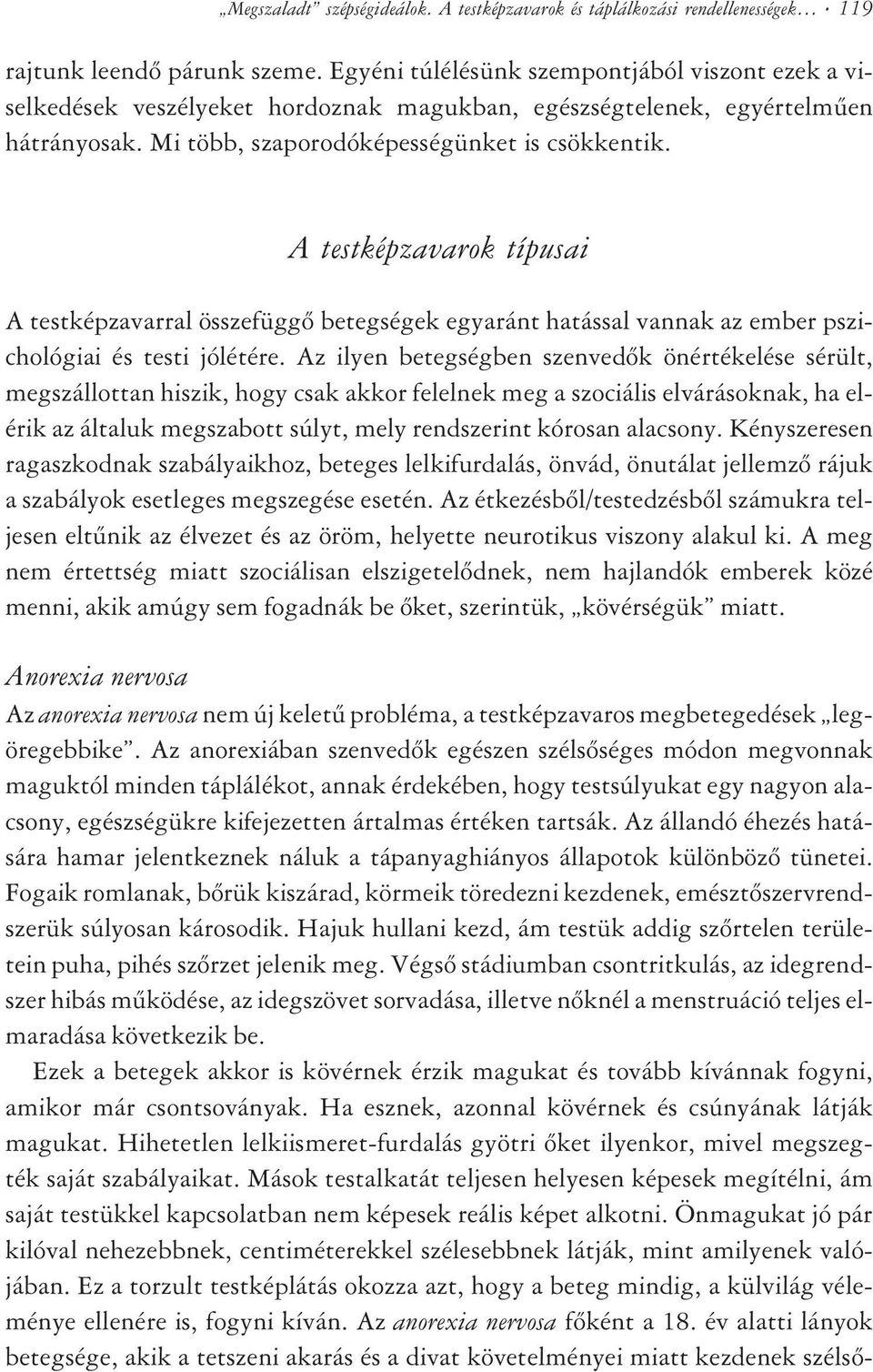 „Megszaladt” szépségideálok. A testképzavarok és táplálkozási rendellenességek… · 119

rajtunk leendő párunk szeme. Egyéni túlélésünk szempontjából viszont ezek a viselkedések veszélyeket hordoznak magukban, egészségtelenek, egyértelműen hátrányosak. Mi több, szaporodóképességünket is csökkentik.

A testképzavarok típusai

A testképzavarral összefüggő betegségek egyaránt hatással vannak az ember pszichológiai és testi jólétére. Az ilyen betegségben szenvedők önértékelése sérült, megszállottan hiszik, hogy csak akkor felelnek meg a szociális elvárásoknak, ha elérik az általuk megszabott súlyt, mely rendszerint kórosan alacsony. Kényszeresen ragaszkodnak szabályaikhoz, beteges lelkifurdalás, önvád, önutálat jellemző rájuk a szabályok esetleges megszegése esetén. Az étkezésből/testedzésből számukra teljesen eltűnik az élvezet és az öröm, helyette neurotikus viszony alakul ki. A meg nem értettség miatt szociálisan elszigetelődnek, nem hajlandók emberek közé menni, akik amúgy sem fogadnák be őket, szerintük, „kövérségük” miatt.

Anorexia nervosa

Az anorexia nervosa nem új keletű probléma, a testképzavaros megbetegedések „legöregebbike”. Az anorexiában szenvedők egészen szélsőséges módon megvonnak maguktól minden táplálékot, annak érdekében, hogy testsúlyukat egy nagyon alacsony, egészségükre kifejezetten ártalmas értéken tartsák. Az állandó éhezés hatására hamar jelentkeznek náluk a tápanyaghiányos állapotok különböző tünetei. Fogaik romlanak, bőrük kiszárad, körmeik töredezni kezdenek, emésztőszervrendszerük súlyosan károsodik. Hajuk hullani kezd, ám testük addig szőrtelen területein puha, pihés szőrzet jelenik meg. Végső stádiumban csontritkulás, az idegrendszer hibás működése, az idegszövet sorvadása, illetve nőknél a menstruáció teljes elmaradása következik be.

Ezek a betegek akkor is kövérnek érzik magukat és tovább kívánnak fogyni, amikor már csontsoványak. Ha esznek, azonnal kövérnek és csúnyának látják magukat. Hihetetlen lelkiismeret-furdalás gyötri őket ilyenkor, mivel megszegték saját szabályaikat. Mások testalkatát teljesen helyesen képesek megítélni, ám saját testükkel kapcsolatban nem képesek reális képet alkotni. Önmagukat jó pár kilóval nehezebbnek, centiméterekkel szélesebbnek látják, mint amilyenek valójában. Ez a torzult testképlátás okozza azt, hogy a beteg mindig, a külvilág véleménye ellenére is, fogyni kíván. Az anorexia nervosa főként a 18. év alatti lányok betegsége, akik a tetszeni akarás és a divat követelményei miatt kezdenek szélső-